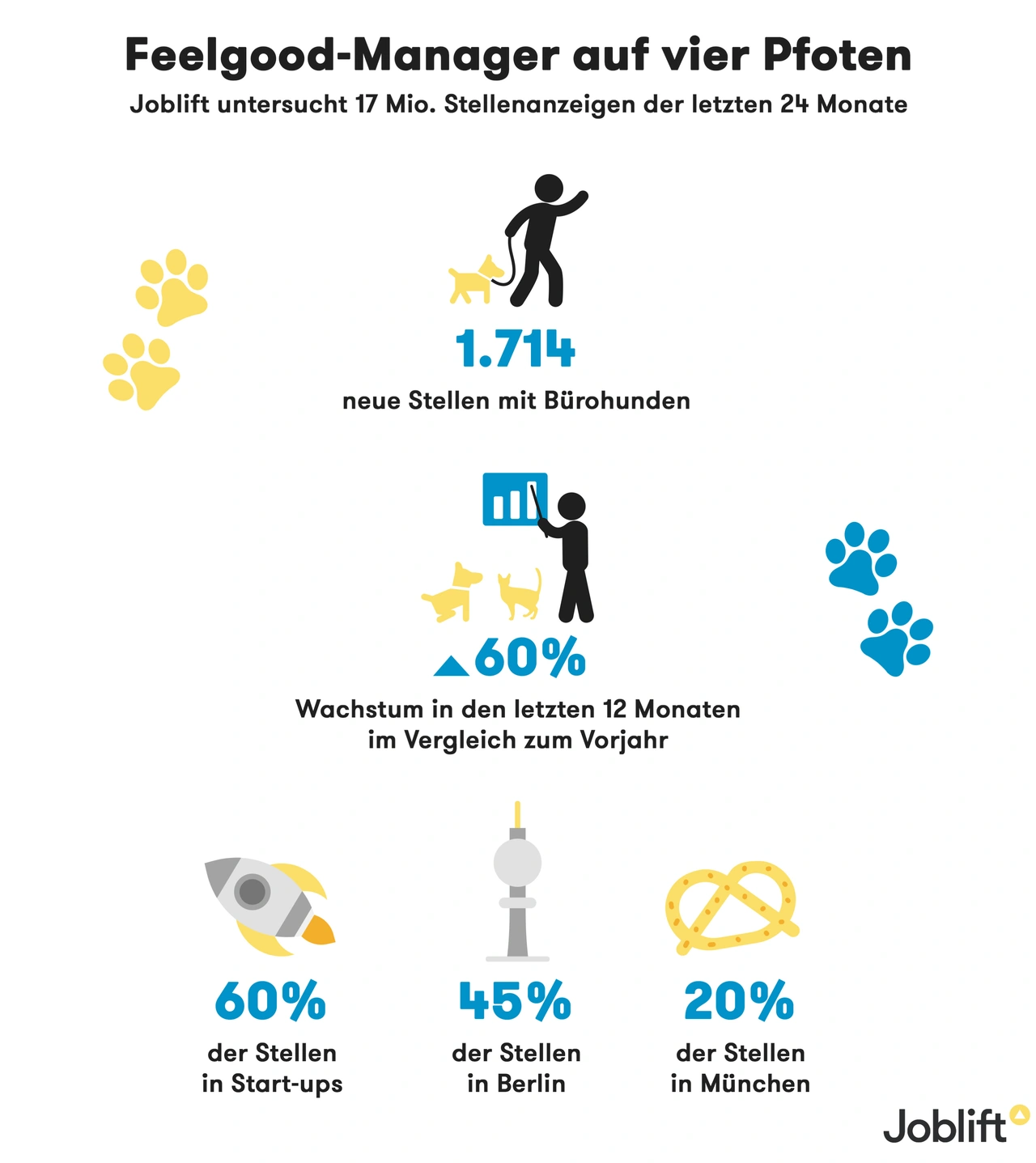 Feelgood-Manager auf vier Pfoten

Joblift untersucht 17 Mio. Stellenanzeigen der letzten 24 Monate

1.714

neue Stellen mit Bürohunden

60%

Wachstum in den letzten 12 Monaten im Vergleich zum Vorjahr

60%

der Stellen in Start-ups

45%

der Stellen in Berlin

20%

der Stellen in München

Joblift